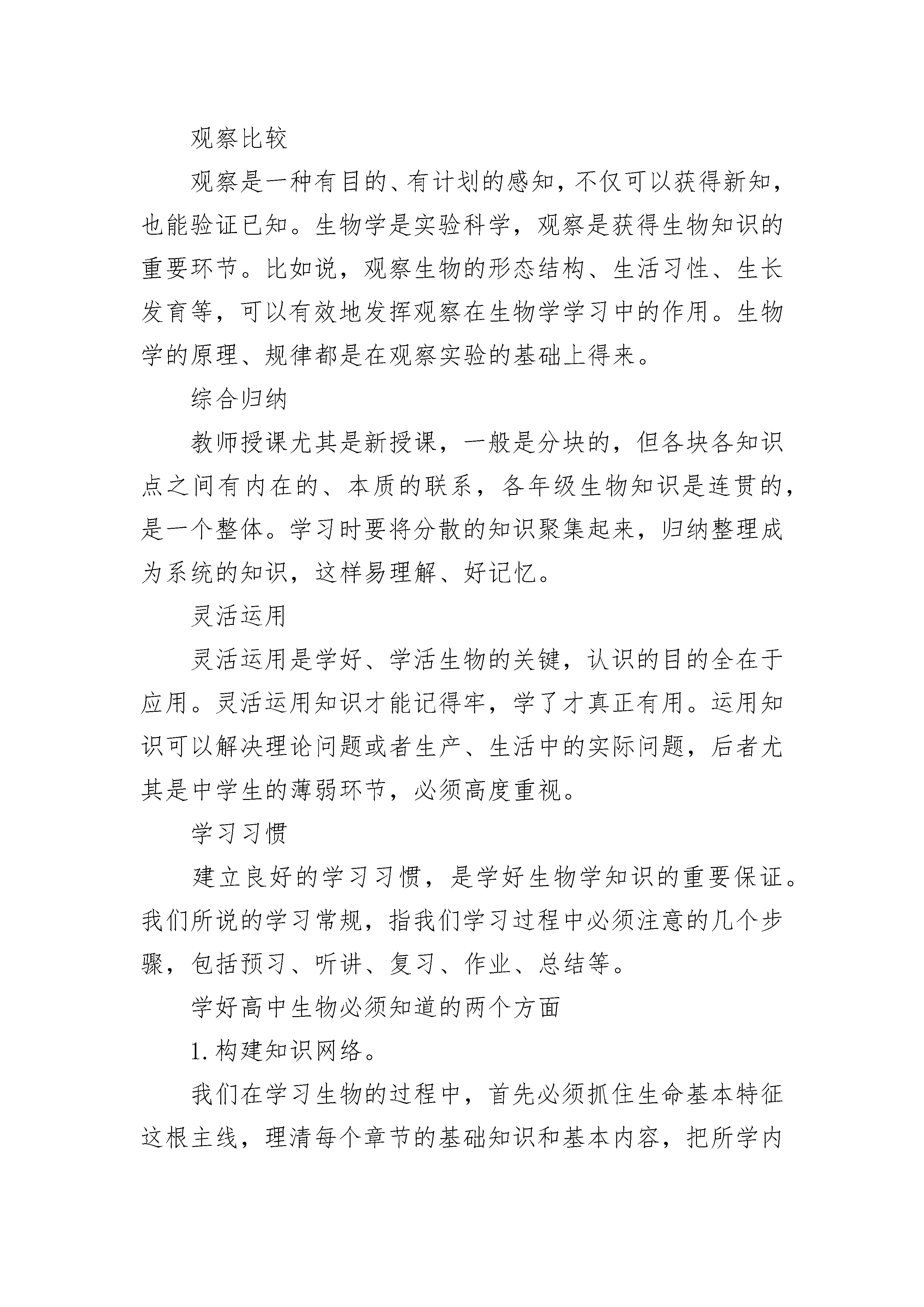 观察比较

观察是一种有目的、有计划的感知，不仅可以获得新知，也能验证已知。生物学是实验科学，观察是获得生物知识的重要环节。比如说，观察生物的形态结构、生活习性、生长发育等，可以有效地发挥观察在生物学学习中的作用。生物学的原理、规律都是在观察实验的基础上得来。

综合归纳

教师授课尤其是新授课，一般是分块的，但各块各知识点之间有内在的、本质的联系，各年级生物知识是连贯的，是一个整体。学习时要将分散的知识聚集起来，归纳整理成为系统的知识，这样易理解、好记忆。

灵活运用

灵活运用是学好、学活生物的关键，认识的目的全在于应用。灵活运用知识才能记得牢，学了才真正有用。运用知识可以解决理论问题或者生产、生活中的实际问题，后者尤其是中学生的薄弱环节，必须高度重视。

学习习惯

建立良好的学习习惯，是学好生物学知识的重要保证。我们所说的学习常规，指我们学习过程中必须注意的几个步骤，包括预习、听讲、复习、作业、总结等。

学好高中生物必须知道的两个方面

1. 构建知识网络。

我们在学习生物的过程中，首先必须抓住生命基本特征这根主线，理清每个章节的基础知识和基本内容，把所学内